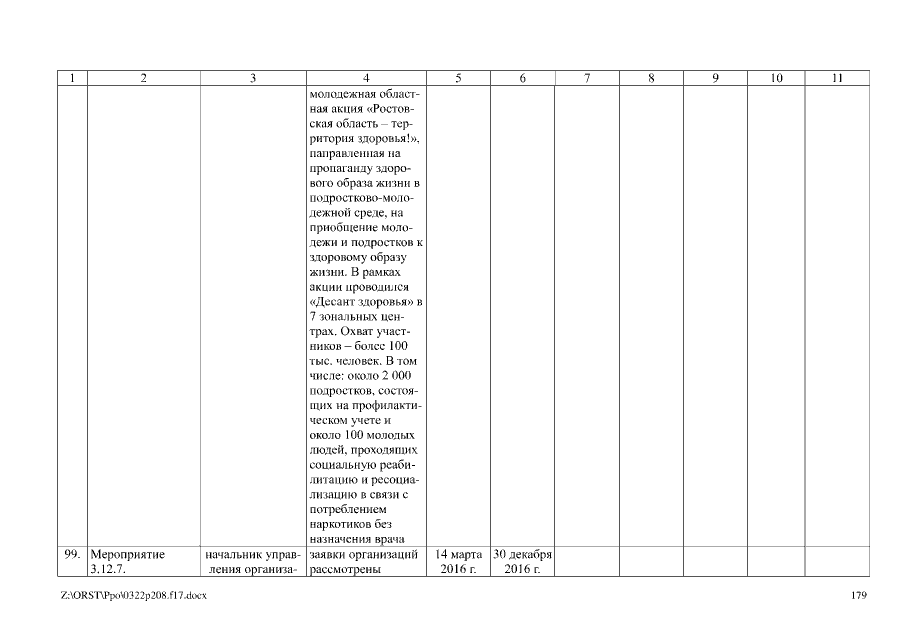 | 1 | 2 | 3 | 4 | 5 | 6 | 7 | 8 | 9 | 10 | 11 |
|---|---|---|---|---|---|---|---|---|---|---|
| | | | молодежная областная акция «Ростовская область – территория здоровья!», направленная на пропаганду здорового образа жизни в подростково-молодежной среде, на приобщение молодежи и подростков к здоровому образу жизни. В рамках акции проводился «Десант здоровья» в 7 зональных центрах. Охват участников – более 100 тыс. человек. В том числе: около 2 000 подростков, состоящих на профилактическом учете и около 100 молодых людей, проходящих социальную реабилитацию и ресоциализацию в связи с потреблением наркотиков без назначения врача | | | | | | | |
| 99. | Мероприятие 3.12.7. | начальник управления организа- | заявки организаций рассмотрены | 14 марта 2016 г. | 30 декабря 2016 г. | | | | | |

Z:\ORST\Ppo\0322p208.f17.docx

179